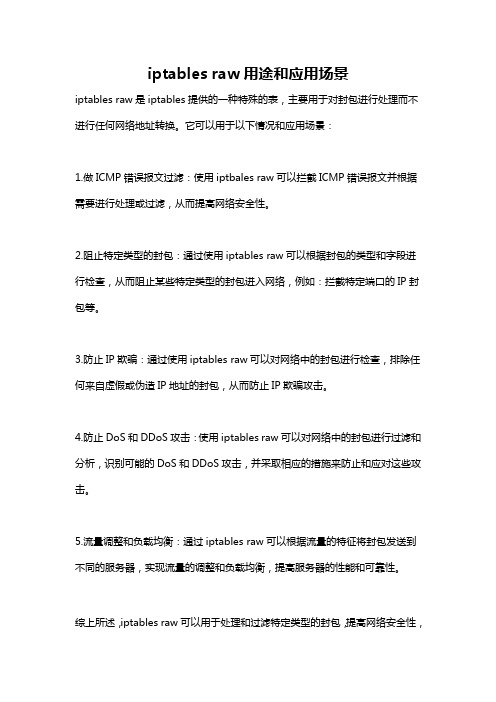 iptables raw 用途和应用场景

iptables raw 是 iptables 提供的一种特殊的表，主要用于对封包进行处理而不进行任何网络地址转换。它可以用于以下情况和应用场景：

1.做 ICMP 错误报文过滤：使用 iptbales raw 可以拦截 ICMP 错误报文并根据需要进行处理或过滤，从而提高网络安全性。

2.阻止特定类型的封包：通过使用 iptables raw 可以根据封包的类型和字段进行检查，从而阻止某些特定类型的封包进入网络，例如：拦截特定端口的 IP 封包等。

3.防止 IP 欺骗：通过使用 iptables raw 可以对网络中的封包进行检查，排除任何来自虚假或伪造 IP 地址的封包，从而防止 IP 欺骗攻击。

4.防止 DoS 和 DDoS 攻击：使用 iptables raw 可以对网络中的封包进行过滤和分析，识别可能的 DoS 和 DDoS 攻击，并采取相应的措施来防止和应对这些攻击。

5.流量调整和负载均衡：通过 iptables raw 可以根据流量的特征将封包发送到不同的服务器，实现流量的调整和负载均衡，提高服务器的性能和可靠性。

综上所述，iptables raw 可以用于处理和过滤特定类型的封包，提高网络安全性，